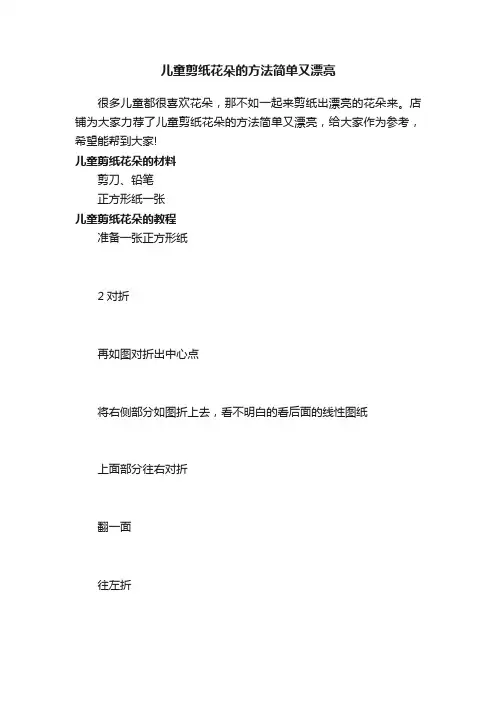 儿童剪纸花朵的方法简单又漂亮

很多儿童都很喜欢花朵，那不如一起来剪纸出漂亮的花朵来。店铺为大家力荐了儿童剪纸花朵的方法简单又漂亮，给大家作为参考，希望能帮到大家!

儿童剪纸花朵的材料

剪刀、铅笔

正方形纸一张

儿童剪纸花朵的教程

准备一张正方形纸

2 对折

再如图对折出中心点

将右侧部分如图折上去，看不明白的看后面的线性图纸

上面部分往右对折

翻一面

往左折